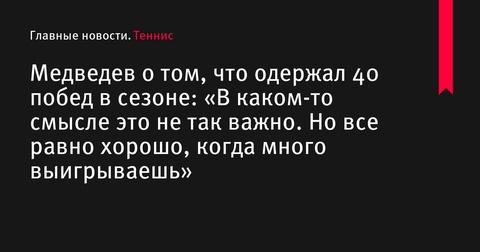 Главные новости. Теннис

Медведев о том, что одержал 40 побед в сезоне: «В каком-то смысле это не так важно. Но все равно хорошо, когда много выигрываешь»